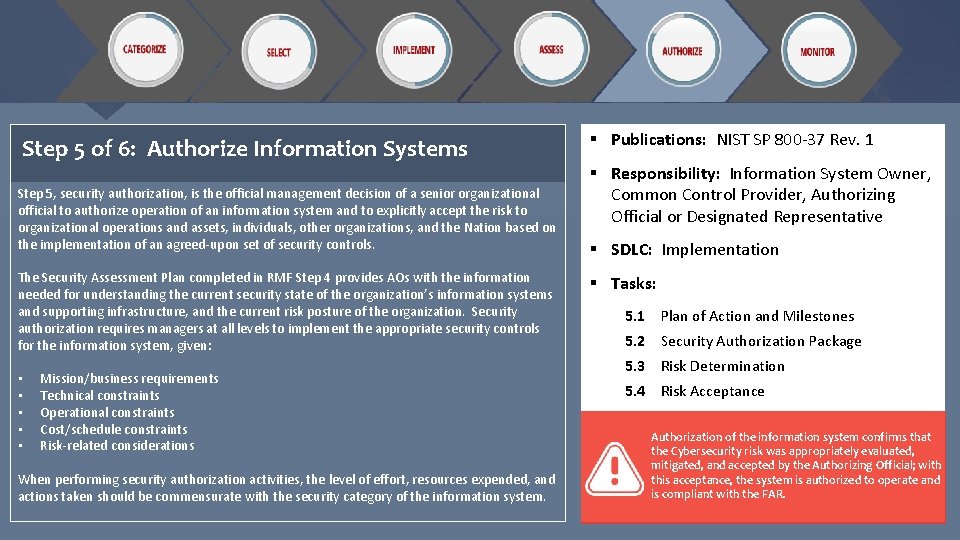 CATEGORIZE
SELECT
IMPLEMENT
ASSESS
AUTHORIZE
MONITOR

Step 5 of 6: Authorize Information Systems

Step 5, security authorization, is the official management decision of a senior organizational official to authorize operation of an information system and to explicitly accept the risk to organizational operations and assets, individuals, other organizations, and the Nation based on the implementation of an agreed-upon set of security controls.

The Security Assessment Plan completed in RMF Step 4 provides AOs with the information needed for understanding the current security state of the organization's information systems and supporting infrastructure, and the current risk posture of the organization. Security authorization requires managers at all levels to implement the appropriate security controls for the information system, given:

• Mission/business requirements
• Technical constraints
• Operational constraints
• Cost/schedule constraints
• Risk-related considerations

When performing security authorization activities, the level of effort, resources expended, and actions taken should be commensurate with the security category of the information system.

▪ Publications: NIST SP 800-37 Rev. 1

▪ Responsibility: Information System Owner, Common Control Provider, Authorizing Official or Designated Representative

▪ SDLC: Implementation

▪ Tasks:

5.1 Plan of Action and Milestones
5.2 Security Authorization Package
5.3 Risk Determination
5.4 Risk Acceptance

Authorization of the information system confirms that the Cybersecurity risk was appropriately evaluated, mitigated, and accepted by the Authorizing Official; with this acceptance, the system is authorized to operate and is compliant with the FAR.